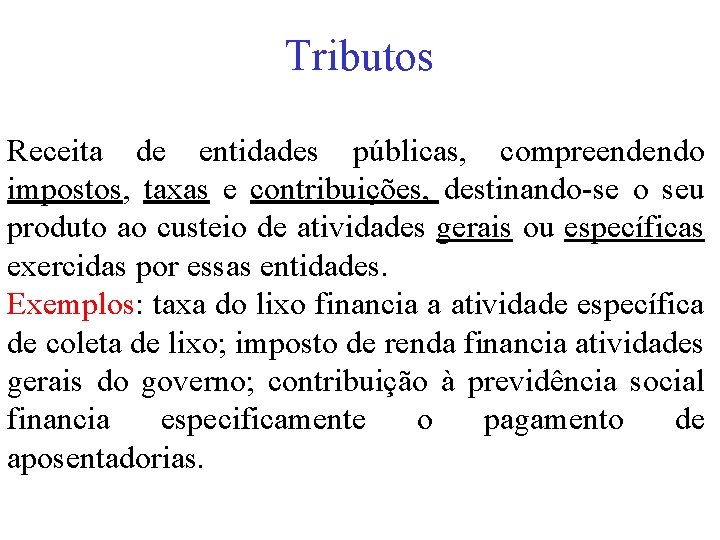 Tributos

Receita de entidades públicas, compreendendo impostos, taxas e contribuições, destinando-se o seu produto ao custeio de atividades gerais ou específicas exercidas por essas entidades.
Exemplos: taxa do lixo financia a atividade específica de coleta de lixo; imposto de renda financia atividades gerais do governo; contribuição à previdência social financia especificamente o pagamento de aposentadorias.